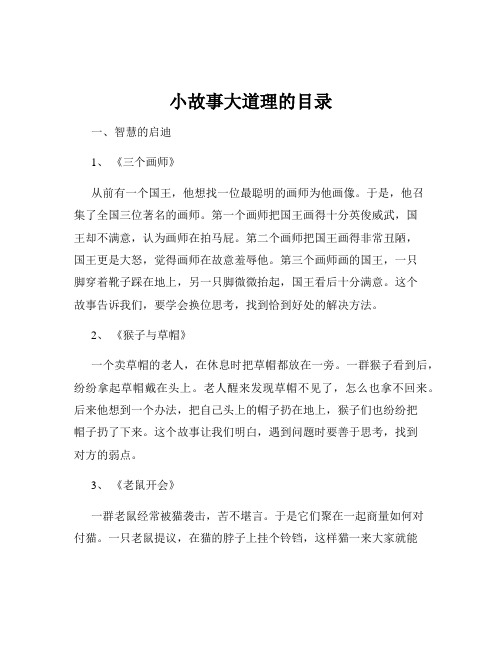 小故事大道理的目录

一、智慧的启迪

1、《三个画师》

从前有一个国王，他想找一位最聪明的画师为他画像。于是，他召集了全国三位著名的画师。第一个画师把国王画得十分英俊威武，国王却不满意，认为画师在拍马屁。第二个画师把国王画得非常丑陋，国王更是大怒，觉得画师在故意羞辱他。第三个画师画的国王，一只脚穿着靴子踩在地上，另一只脚微微抬起，国王看后十分满意。这个故事告诉我们，要学会换位思考，找到恰到好处的解决方法。

2、《猴子与草帽》

一个卖草帽的老人，在休息时把草帽都放在一旁。一群猴子看到后，纷纷拿起草帽戴在头上。老人醒来发现草帽不见了，怎么也拿不回来。后来他想到一个办法，把自己头上的帽子扔在地上，猴子们也纷纷把帽子扔了下来。这个故事让我们明白，遇到问题时要善于思考，找到对方的弱点。

3、《老鼠开会》

一群老鼠经常被猫袭击，苦不堪言。于是它们聚在一起商量如何对付猫。一只老鼠提议，在猫的脖子上挂个铃铛，这样猫一来大家就能